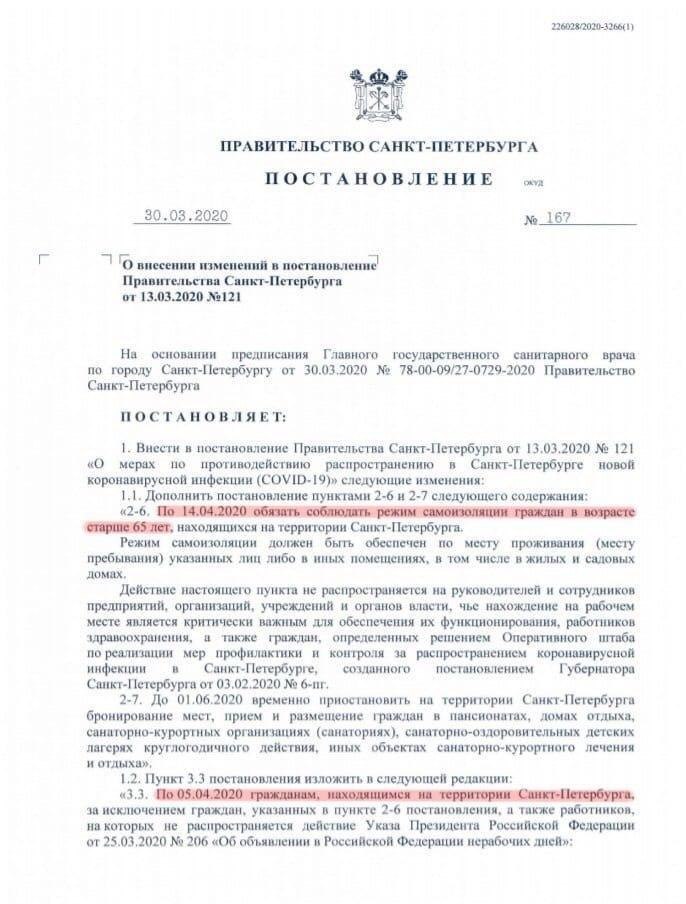 226028/2020-3266(1)

ПРАВИТЕЛЬСТВО САНКТ-ПЕТЕРБУРГА

ПОСТАНОВЛЕНИЕ

ОКУД

30.03.2020

№ 167

О внесении изменений в постановление Правительства Санкт-Петербурга от 13.03.2020 №121

На основании предписания Главного государственного санитарного врача по городу Санкт-Петербургу от 30.03.2020 № 78-00-09/27-0729-2020 Правительство Санкт-Петербурга

ПОСТАНОВЛЯЕТ:

1. Внести в постановление Правительства Санкт-Петербурга от 13.03.2020 № 121 «О мерах по противодействию распространению в Санкт-Петербурге новой коронавирусной инфекции (COVID-19)» следующие изменения:

1.1. Дополнить постановление пунктами 2-6 и 2-7 следующего содержания:

«2-6. По 14.04.2020 обязать соблюдать режим самоизоляции граждан в возрасте старше 65 лет, находящихся на территории Санкт-Петербурга.

Режим самоизоляции должен быть обеспечен по месту проживания (месту пребывания) указанных лиц либо в иных помещениях, в том числе в жилых и садовых домах.

Действие настоящего пункта не распространяется на руководителей и сотрудников предприятий, организаций, учреждений и органов власти, чье нахождение на рабочем месте является критически важным для обеспечения их функционирования, работников здравоохранения, а также граждан, определенных решением Оперативного штаба по реализации мер профилактики и контроля за распространением коронавирусной инфекции в Санкт-Петербурге, созданного постановлением Губернатора Санкт-Петербурга от 03.02.2020 № 6-пг.

2-7. До 01.06.2020 временно приостановить на территории Санкт-Петербурга бронирование мест, прием и размещение граждан в пансионатах, домах отдыха, санаторно-курортных организациях (санаториях), санаторно-оздоровительных детских лагерях круглогодичного действия, иных объектах санаторно-курортного лечения и отдыха».

1.2. Пункт 3.3 постановления изложить в следующей редакции:

«3.3. По 05.04.2020 гражданам, находящимся на территории Санкт-Петербурга, за исключением граждан, указанных в пункте 2-6 постановления, а также работников, на которых не распространяется действие Указа Президента Российской Федерации от 25.03.2020 № 206 «Об объявлении в Российской Федерации нерабочих дней»: